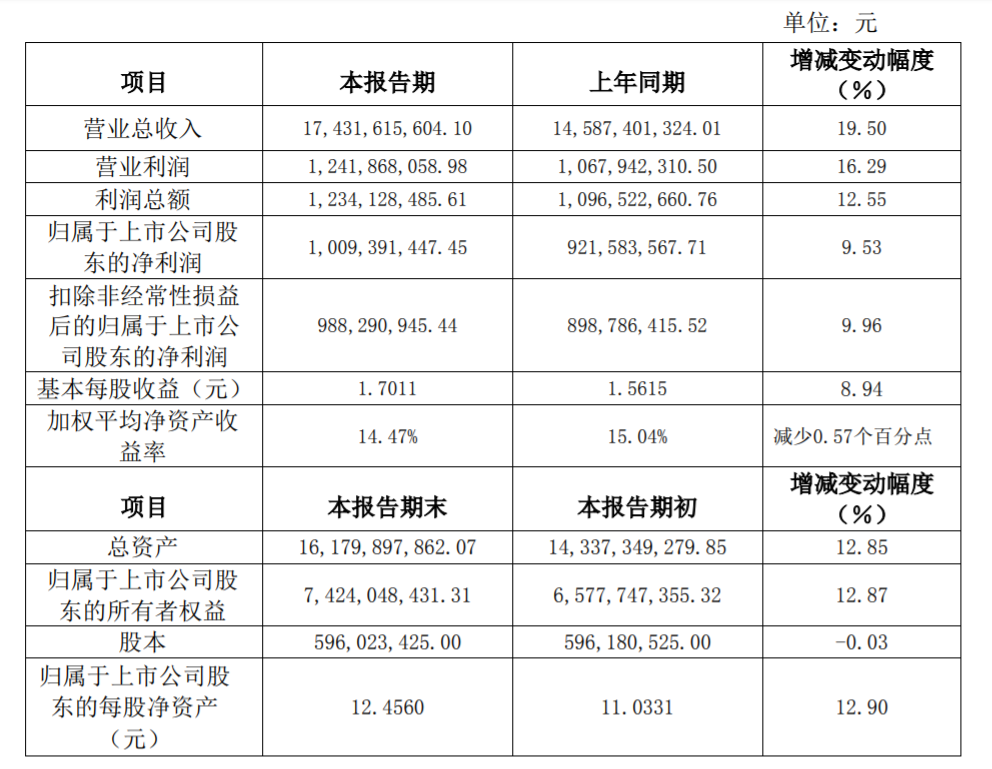 单位：元

| 项目 | 本报告期 | 上年同期 | 增减变动幅度（%） |
|---|---|---|---|
| 营业总收入 | 17,431,615,604.10 | 14,587,401,324.01 | 19.50 |
| 营业利润 | 1,241,868,058.98 | 1,067,942,310.50 | 16.29 |
| 利润总额 | 1,234,128,485.61 | 1,096,522,660.76 | 12.55 |
| 归属于上市公司股东的净利润 | 1,009,391,447.45 | 921,583,567.71 | 9.53 |
| 扣除非经常性损益后的归属于上市公司股东的净利润 | 988,290,945.44 | 898,786,415.52 | 9.96 |
| 基本每股收益（元） | 1.7011 | 1.5615 | 8.94 |
| 加权平均净资产收益率 | 14.47% | 15.04% | 减少0.57个百分点 |
| 项目 | 本报告期末 | 本报告期初 | 增减变动幅度（%） |
| 总资产 | 16,179,897,862.07 | 14,337,349,279.85 | 12.85 |
| 归属于上市公司股东的所有者权益 | 7,424,048,431.31 | 6,577,747,355.32 | 12.87 |
| 股本 | 596,023,425.00 | 596,180,525.00 | -0.03 |
| 归属于上市公司股东的每股净资产（元） | 12.4560 | 11.0331 | 12.90 |